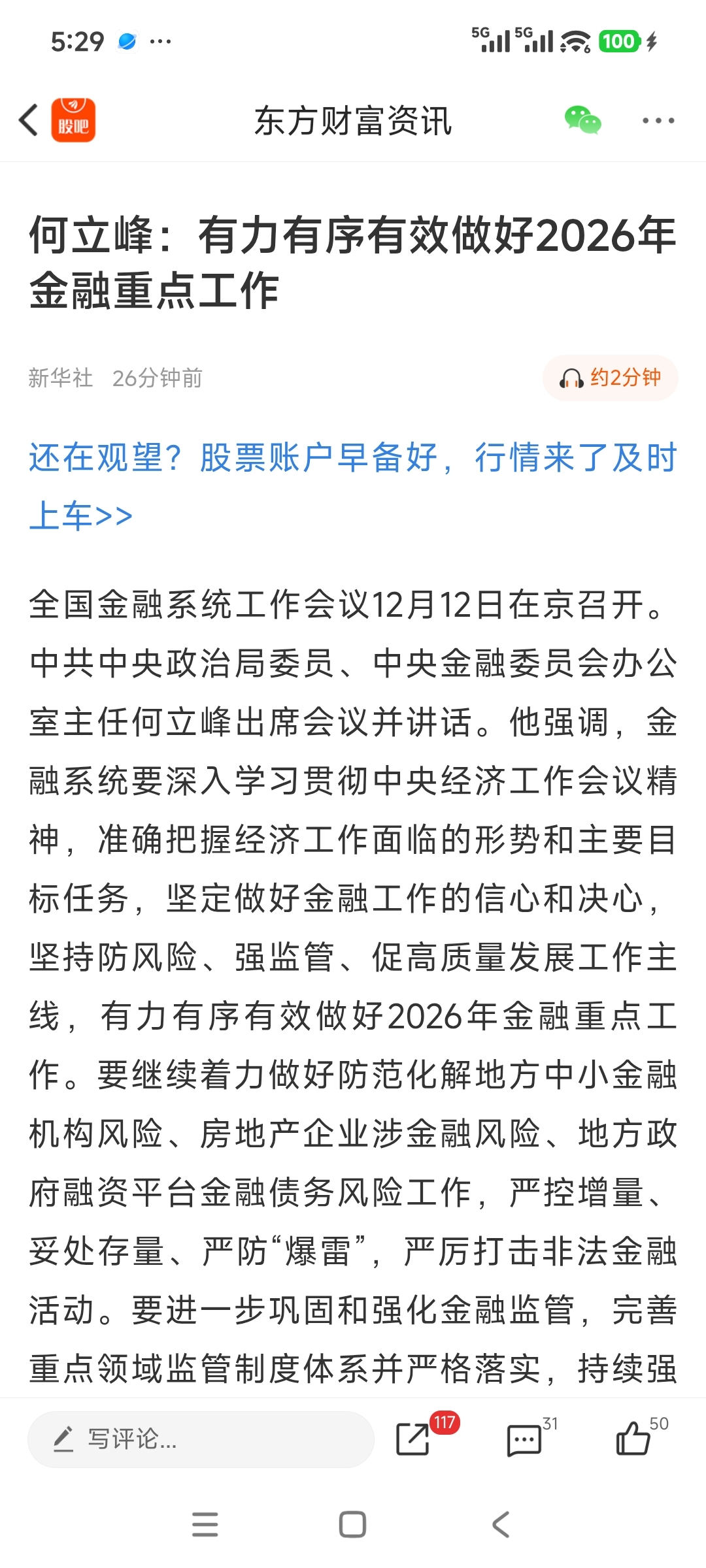 5:29 ···

5G 5G 100

股吧

东方财富资讯

何立峰：有力有序有效做好2026年金融重点工作

新华社 26分钟前

约2分钟

还在观望？股票账户早备好，行情来了及时上车>>

全国金融系统工作会议12月12日在京召开。中共中央政治局委员、中央金融委员会办公室主任何立峰出席会议并讲话。他强调，金融系统要深入学习贯彻中央经济工作会议精神，准确把握经济工作面临的形势和主要目标任务，坚定做好金融工作的信心和决心，坚持防风险、强监管、促高质量发展工作主线，有力有序有效做好2026年金融重点工作。要继续着力做好防范化解地方中小金融机构风险、房地产企业涉金融风险、地方政府融资平台金融债务风险工作，严控增量、妥处存量、严防“爆雷”，严厉打击非法金融活动。要进一步巩固和强化金融监管，完善重点领域监管制度体系并严格落实，持续强

写评论...

117

31

50